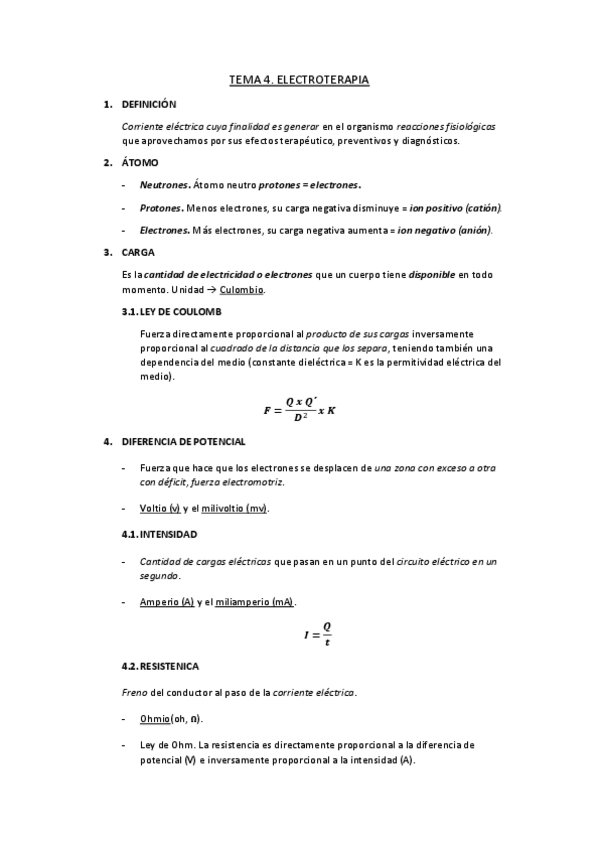 TEMA 4. ELECTROTERAPIA

1. DEFINICIÓN

Corriente eléctrica cuya finalidad es generar en el organismo reacciones fisiológicas que aprovechamos por sus efectos terapéutico, preventivos y diagnósticos.

2. ÁTOMO

- Neutrones. Átomo neutro protones = electrones.

- Protones. Menos electrones, su carga negativa disminuye = ion positivo (catión).

- Electrones. Más electrones, su carga negativa aumenta = ion negativo (anión).

3. CARGA

Es la cantidad de electricidad o electrones que un cuerpo tiene disponible en todo momento. Unidad → Culombio.

3.1. LEY DE COULOMB

Fuerza directamente proporcional al producto de sus cargas inversamente proporcional al cuadrado de la distancia que los separa, teniendo también una dependencia del medio (constante dieléctrica = K es la permitividad eléctrica del medio).

$F = \frac{Q \times Q'}{D^2} \times K$

4. DIFERENCIA DE POTENCIAL

- Fuerza que hace que los electrones se desplacen de una zona con exceso a otra con déficit, fuerza electromotriz.

- Voltio (v) y el milivoltio (mv).

4.1. INTENSIDAD

- Cantidad de cargas eléctricas que pasan en un punto del circuito eléctrico en un segundo.

- Amperio (A) y el miliamperio (mA).

$I = \frac{Q}{t}$

4.2. RESISTENICA

Freno del conductor al paso de la corriente eléctrica.

- Ohmio(oh, Ω).

- Ley de Ohm. La resistencia es directamente proporcional a la diferencia de potencial (V) e inversamente proporcional a la intensidad (A).